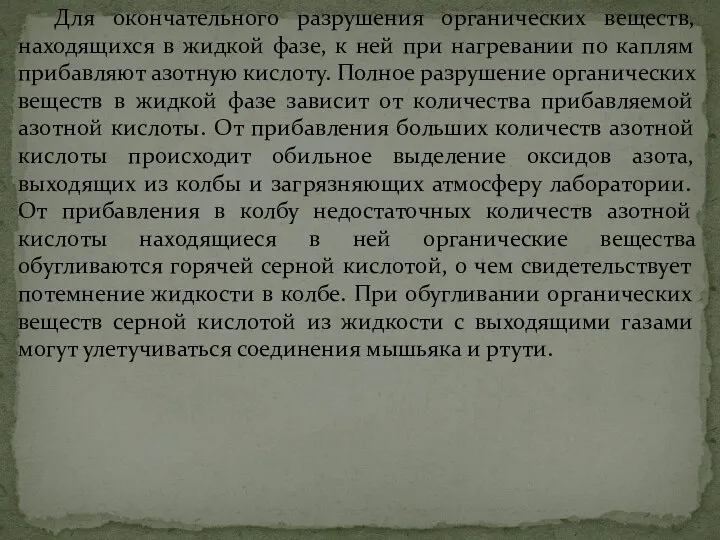 Для окончательного разрушения органических веществ, находящихся в жидкой фазе, к ней при нагревании по каплям прибавляют азотную кислоту. Полное разрушение органических веществ в жидкой фазе зависит от количества прибавляемой азотной кислоты. От прибавления больших количеств азотной кислоты происходит обильное выделение оксидов азота, выходящих из колбы и загрязняющих атмосферу лаборатории. От прибавления в колбу недостаточных количеств азотной кислоты находящиеся в ней органические вещества обугливаются горячей серной кислотой, о чем свидетельствует потемнение жидкости в колбе. При обугливании органических веществ серной кислотой из жидкости с выходящими газами могут улетучиваться соединения мышьяка и ртути.